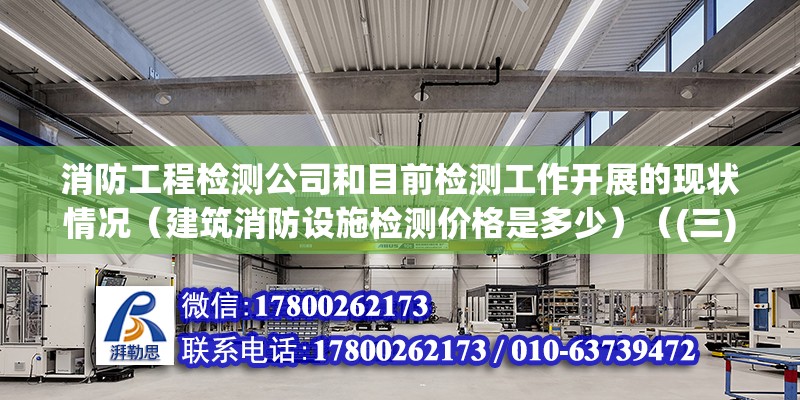 消防工程检测公司和目前检测工作开展的现状情况（建筑消防设施检测价格是多少）（(三)

湃勒思

微信：17800262173
联系电话：17800262173 / 010-63739472